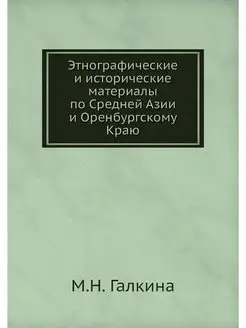 Этнографические и исторические материалы по Средней Азии и Оренбургскому Краю

М.Н. Галкина